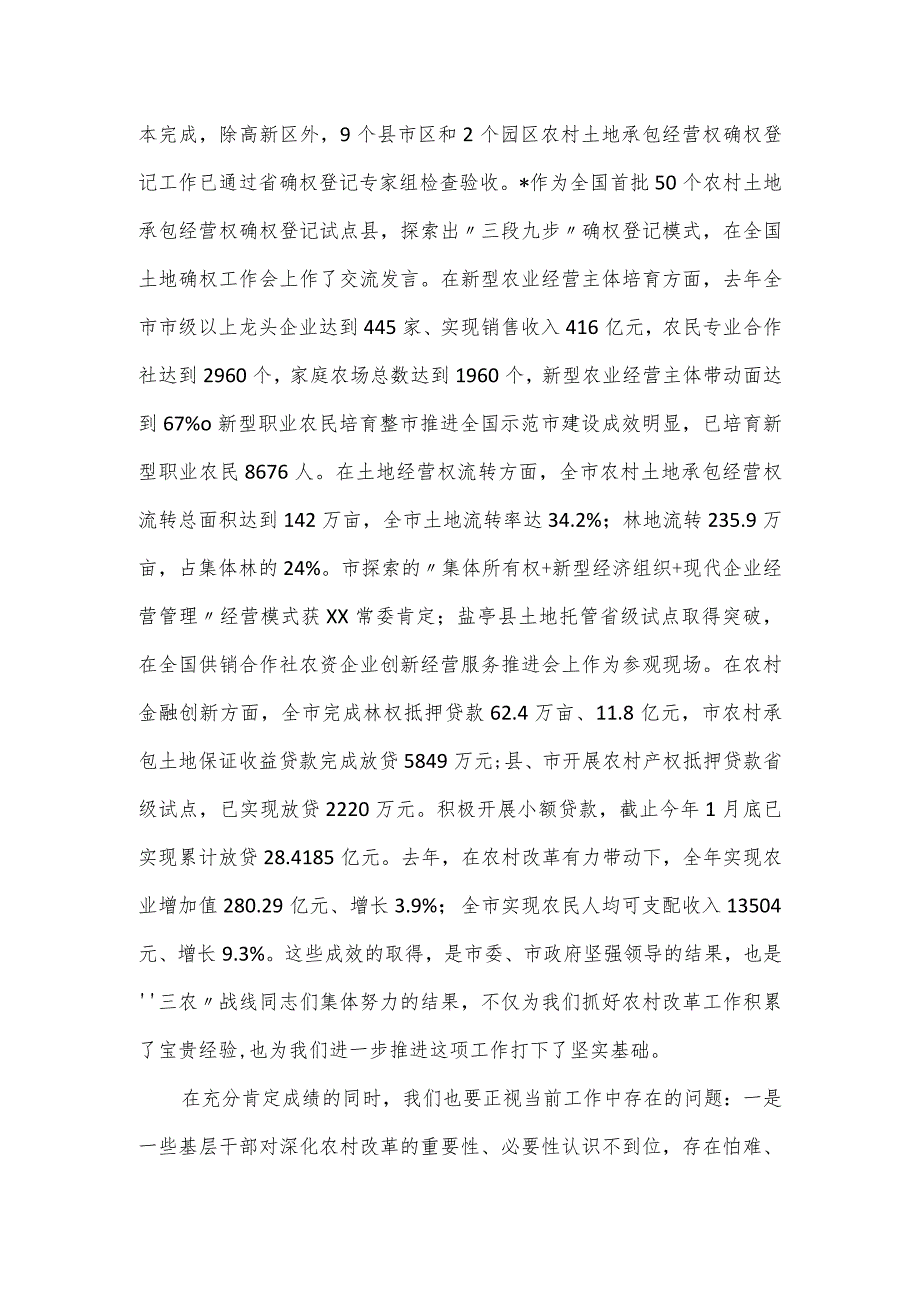 本完成，除高新区外，9个县市区和2个园区农村土地承包经营权确权登记工作已通过省确权登记专家组检查验收。*作为全国首批50个农村土地承包经营权确权登记试点县，探索出〃三段九步〃确权登记模式，在全国土地确权工作会上作了交流发言。在新型农业经营主体培育方面，去年全市市级以上龙头企业达到445家、实现销售收入416亿元，农民专业合作社达到2960个，家庭农场总数达到1960个，新型农业经营主体带动面达到67%o新型职业农民培育整市推进全国示范市建设成效明显，已培育新型职业农民8676人。在土地经营权流转方面，全市农村土地承包经营权流转总面积达到142万亩，全市土地流转率达34.2%；林地流转235.9万亩，占集体林的24%。市探索的〃集体所有权+新型经济组织+现代企业经营管理〃经营模式获XX常委肯定；盐亭县土地托管省级试点取得突破，在全国供销合作社农资企业创新经营服务推进会上作为参观现场。在农村金融创新方面，全市完成林权抵押贷款62.4万亩、11.8亿元，市农村承包土地保证收益贷款完成放贷5849万元;县、市开展农村产权抵押贷款省级试点，已实现放贷2220万元。积极开展小额贷款，截止今年1月底已实现累计放贷28.4185亿元。去年，在农村改革有力带动下，全年实现农业增加值280.29亿元、增长3.9%；全市实现农民人均可支配收入13504元、增长9.3%。这些成效的取得，是市委、市政府坚强领导的结果，也是''三农〃战线同志们集体努力的结果，不仅为我们抓好农村改革工作积累了宝贵经验，也为我们进一步推进这项工作打下了坚实基础。

在充分肯定成绩的同时，我们也要正视当前工作中存在的问题：一是一些基层干部对深化农村改革的重要性、必要性认识不到位，存在怕难、